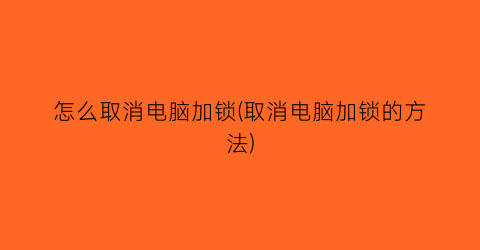 怎么取消电脑加锁(取消电脑加锁的方法)